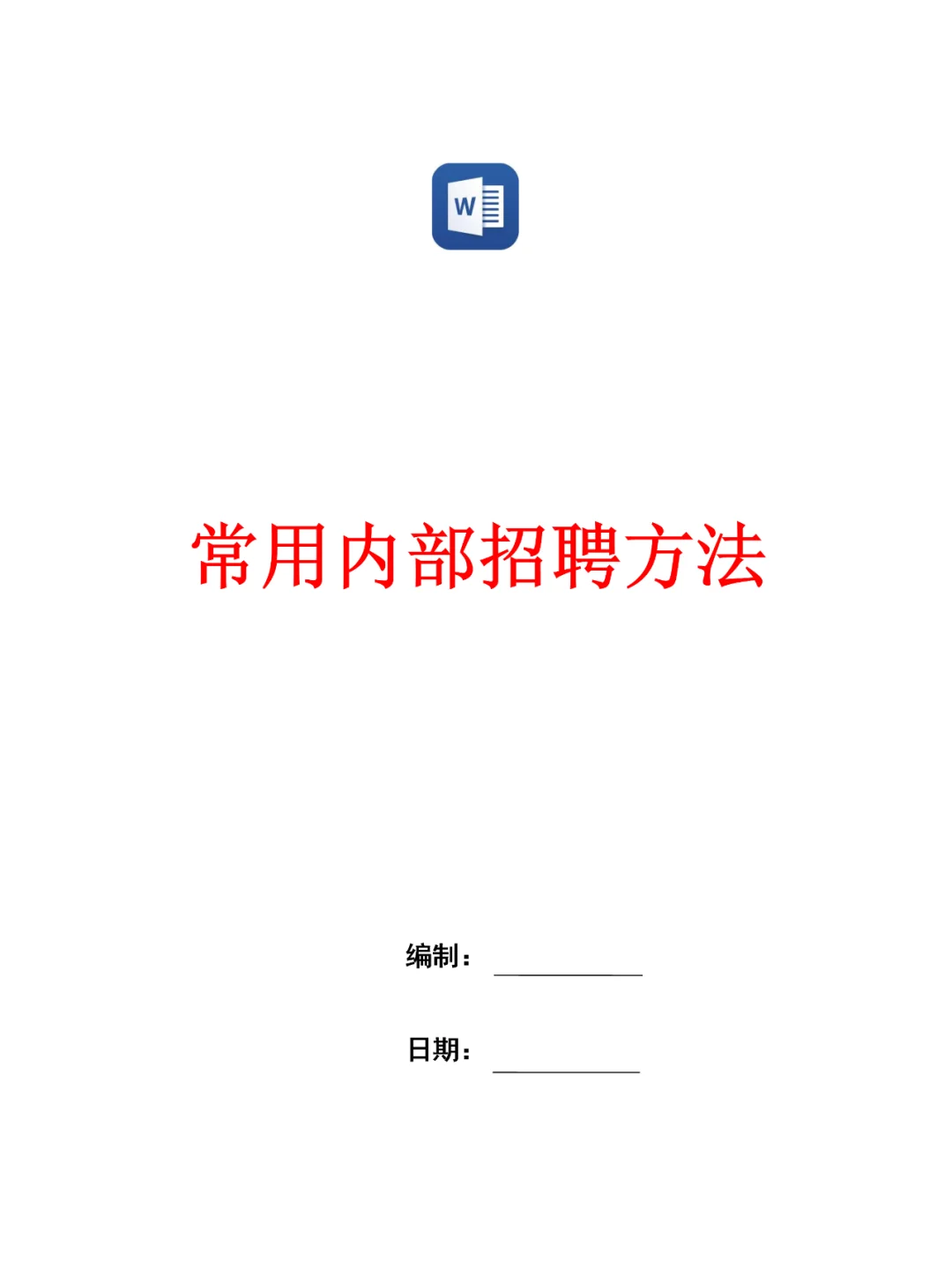 W

常用内部招聘方法

编制：

日期：